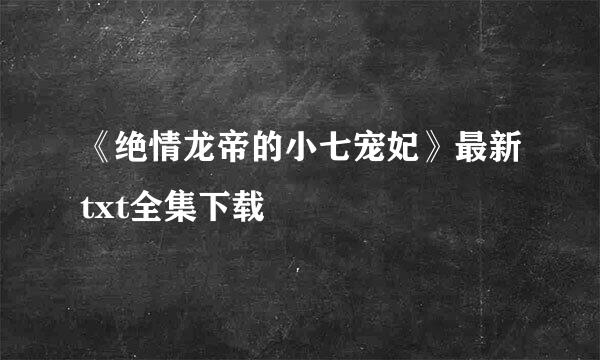 《绝情龙帝的小七宠妃》最新txt全集下载